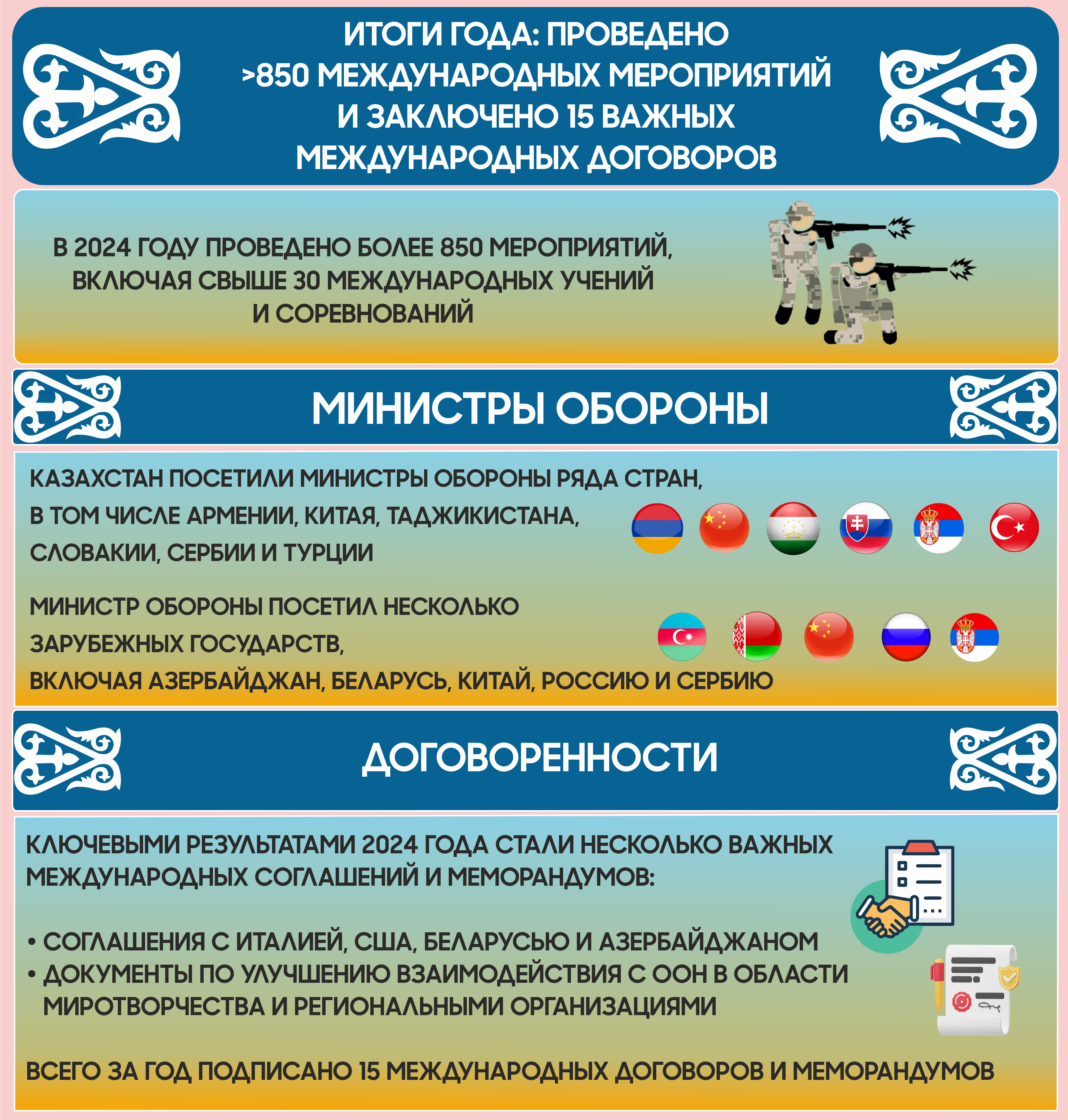 ИТОГИ ГОДА: ПРОВЕДЕНО >850 МЕЖДУНАРОДНЫХ МЕРОПРИЯТИЙ И ЗАКЛЮЧЕНО 15 ВАЖНЫХ МЕЖДУНАРОДНЫХ ДОГОВОРОВ

В 2024 ГОДУ ПРОВЕДЕНО БОЛЕЕ 850 МЕРОПРИЯТИЙ, ВКЛЮЧАЯ СВЫШЕ 30 МЕЖДУНАРОДНЫХ УЧЕНИЙ И СОРЕВНОВАНИЙ

МИНИСТРЫ ОБОРОНЫ

КАЗАХСТАН ПОСЕТИЛИ МИНИСТРЫ ОБОРОНЫ РЯДА СТРАН, В ТОМ ЧИСЛЕ АРМЕНИИ, КИТАЯ, ТАДЖИКИСТАНА, СЛОВАКИИ, СЕРБИИ И ТУРЦИИ

МИНИСТР ОБОРОНЫ ПОСЕТИЛ НЕСКОЛЬКО ЗАРУБЕЖНЫХ ГОСУДАРСТВ, ВКЛЮЧАЯ АЗЕРБАЙДЖАН, БЕЛАРУСЬ, КИТАЙ, РОССИЮ И СЕРБИЮ

ДОГОВОРЕННОСТИ

КЛЮЧЕВЫМИ РЕЗУЛЬТАТАМИ 2024 ГОДА СТАЛИ НЕСКОЛЬКО ВАЖНЫХ МЕЖДУНАРОДНЫХ СОГЛАШЕНИЙ И МЕМОРАНДУМОВ:

• СОГЛАШЕНИЯ С ИТАЛИЕЙ, США, БЕЛАРУСЬЮ И АЗЕРБАЙДЖАНОМ
• ДОКУМЕНТЫ ПО УЛУЧШЕНИЮ ВЗАИМОДЕЙСТВИЯ С ООН В ОБЛАСТИ МИРОТВОРЧЕСТВА И РЕГИОНАЛЬНЫМИ ОРГАНИЗАЦИЯМИ

ВСЕГО ЗА ГОД ПОДПИСАНО 15 МЕЖДУНАРОДНЫХ ДОГОВОРОВ И МЕМОРАНДУМОВ